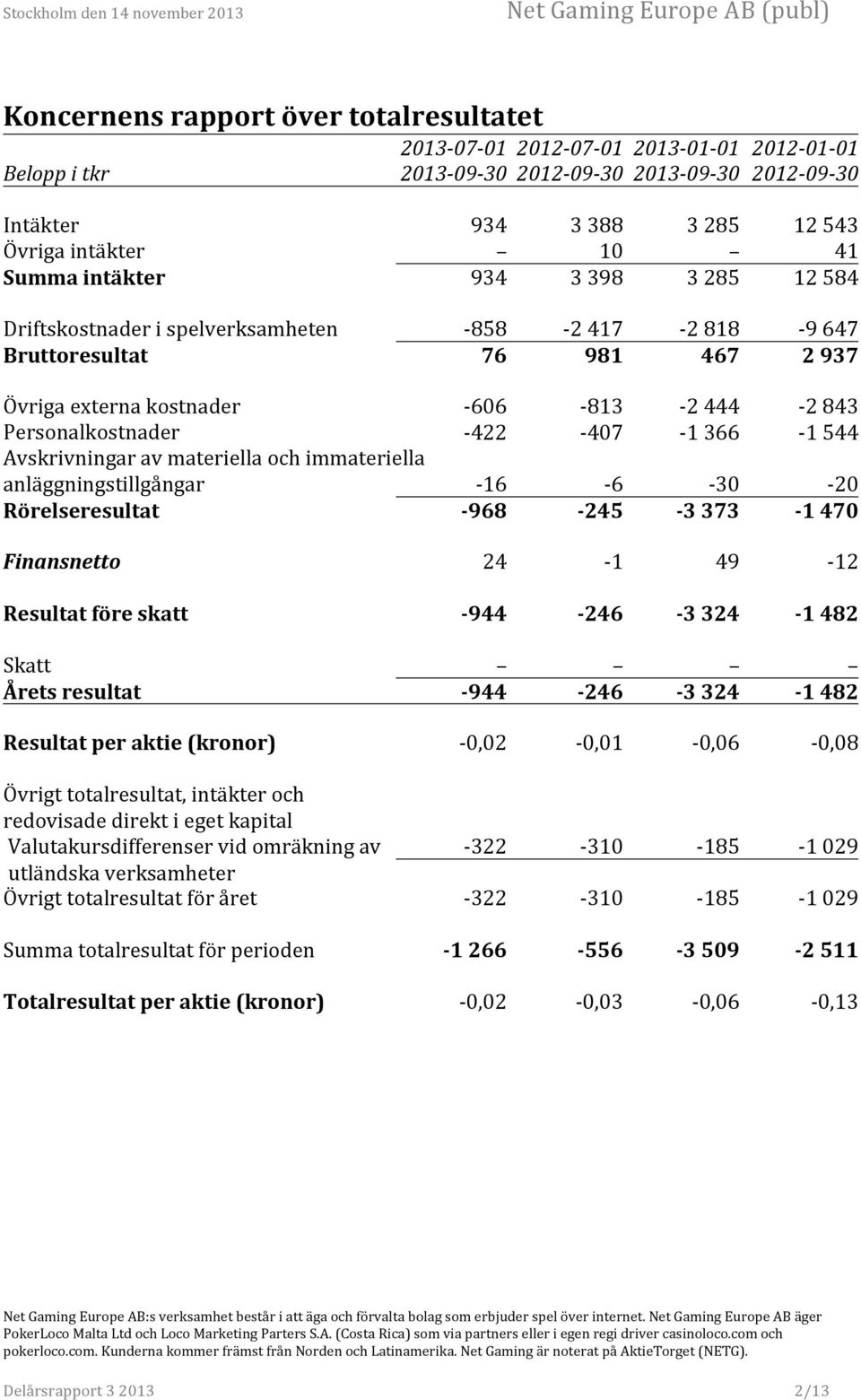 Stockholm den 14 november 2013 Net Gaming Europe AB (publ)

Koncernens rapport över totalresultatet

| Belopp i tkr | 2013-07-01 2013-09-30 | 2012-07-01 2012-09-30 | 2013-01-01 2013-09-30 | 2012-01-01 2012-09-30 |
|---|---|---|---|---|
| Intäkter | 934 | 3 388 | 3 285 | 12 543 |
| Övriga intäkter | – | 10 | – | 41 |
| Summa intäkter | 934 | 3 398 | 3 285 | 12 584 |
| Driftskostnader i spelverksamheten | -858 | -2 417 | -2 818 | -9 647 |
| Bruttoresultat | 76 | 981 | 467 | 2 937 |
| Övriga externa kostnader | -606 | -813 | -2 444 | -2 843 |
| Personalkostnader | -422 | -407 | -1 366 | -1 544 |
| Avskrivningar av materiella och immateriella anläggningstillgångar | -16 | -6 | -30 | -20 |
| Rörelseresultat | -968 | -245 | -3 373 | -1 470 |
| Finansnetto | 24 | -1 | 49 | -12 |
| Resultat före skatt | -944 | -246 | -3 324 | -1 482 |
| Skatt | – | – | – | – |
| Årets resultat | -944 | -246 | -3 324 | -1 482 |
| Resultat per aktie (kronor) | -0,02 | -0,01 | -0,06 | -0,08 |
| Övrigt totalresultat, intäkter och redovisade direkt i eget kapital | | | | |
| Valutakursdifferenser vid omräkning av utländska verksamheter | -322 | -310 | -185 | -1 029 |
| Övrigt totalresultat för året | -322 | -310 | -185 | -1 029 |
| Summa totalresultat för perioden | -1 266 | -556 | -3 509 | -2 511 |
| Totalresultat per aktie (kronor) | -0,02 | -0,03 | -0,06 | -0,13 |

Net Gaming Europe AB:s verksamhet består i att äga och förvalta bolag som erbjuder spel över internet. Net Gaming Europe AB äger PokerLoco Malta Ltd och Loco Marketing Parters S.A. (Costa Rica) som via partners eller i egen regi driver casinoloco.com och pokerloco.com. Kunderna kommer främst från Norden och Latinamerika. Net Gaming är noterat på AktieTorget (NETG).

Delårsrapport 3 2013 2/13